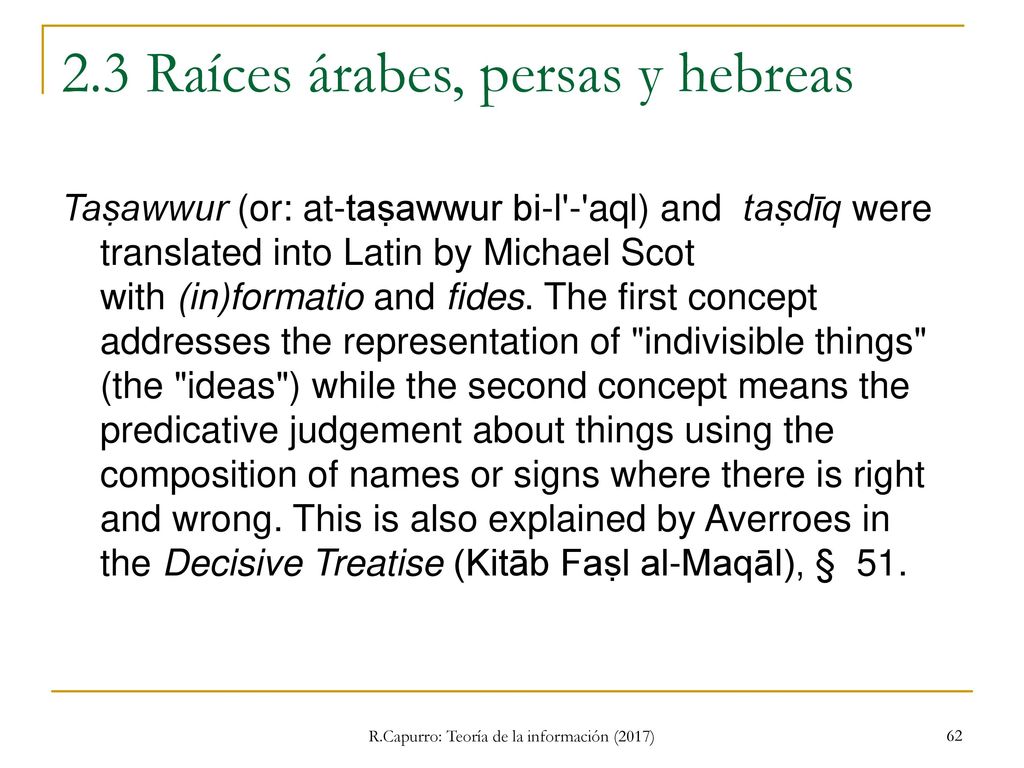 2.3 Raíces árabes, persas y hebreas

Taṣawwur (or: at-taṣawwur bi-l'-'aql) and taṣdīq were translated into Latin by Michael Scot with (in)formatio and fides. The first concept addresses the representation of "indivisible things" (the "ideas") while the second concept means the predicative judgement about things using the composition of names or signs where there is right and wrong. This is also explained by Averroes in the Decisive Treatise (Kitāb Faṣl al-Maqāl), § 51.

R.Capurro: Teoría de la información (2017)

62